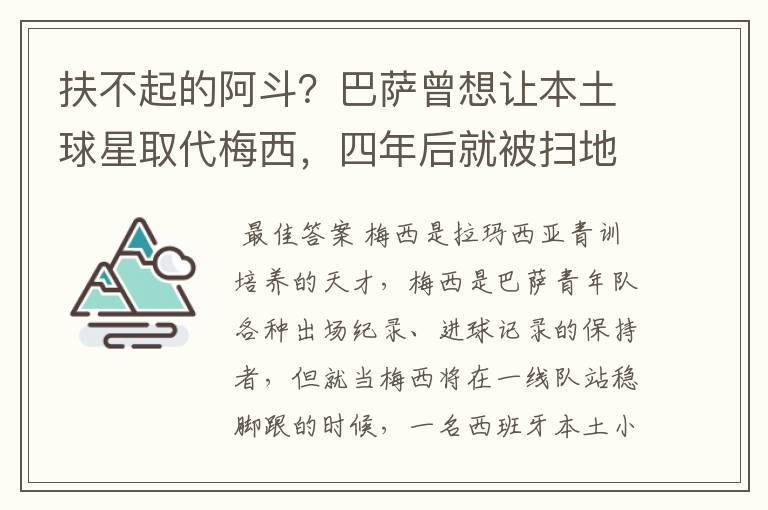 扶不起的阿斗？巴萨曾想让本土球星取代梅西，四年后就被扫地

最佳答案 梅西是拉玛西亚青训培养的天才，梅西是巴萨青年队各种出场纪录、进球记录的保持者，但就当梅西将在一线队站稳脚跟的时候，一名西班牙本土小